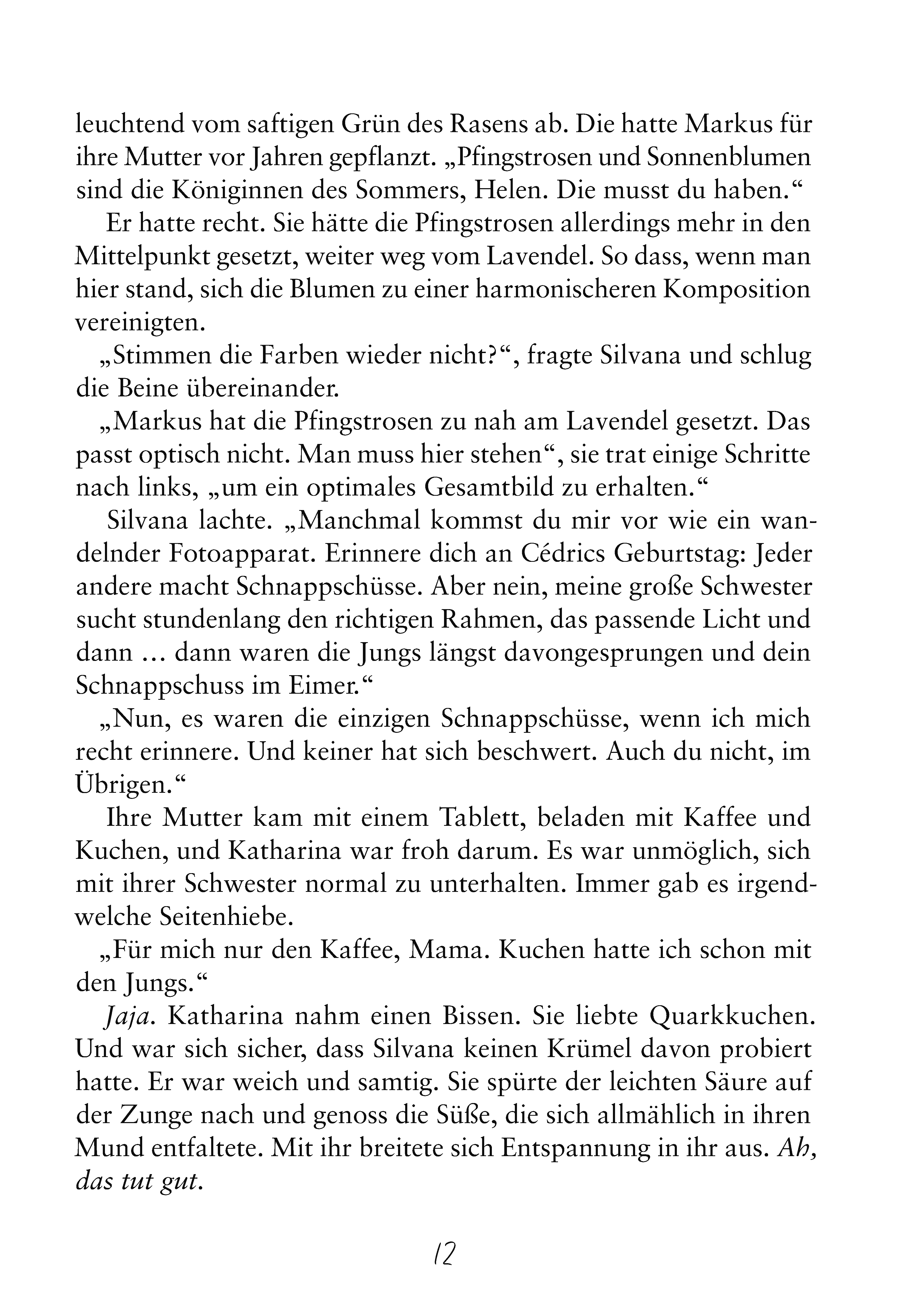 leuchtend vom saftigen Grün des Rasens ab. Die hatte Markus für ihre Mutter vor Jahren gepflanzt. „Pfingstrosen und Sonnenblumen sind die Königinnen des Sommers, Helen. Die musst du haben.“

Er hatte recht. Sie hätte die Pfingstrosen allerdings mehr in den Mittelpunkt gesetzt, weiter weg vom Lavendel. So dass, wenn man hier stand, sich die Blumen zu einer harmonischeren Komposition vereinigten.

„Stimmen die Farben wieder nicht?“, fragte Silvana und schlug die Beine übereinander.

„Markus hat die Pfingstrosen zu nah am Lavendel gesetzt. Das passt optisch nicht. Man muss hier stehen“, sie trat einige Schritte nach links, „um ein optimales Gesamtbild zu erhalten.“

Silvana lachte. „Manchmal kommst du mir vor wie ein wandelnder Fotoapparat. Erinnere dich an Cédrics Geburtstag: Jeder andere macht Schnappschüsse. Aber nein, meine große Schwester sucht stundenlang den richtigen Rahmen, das passende Licht und dann … dann waren die Jungs längst davongesprungen und dein Schnappschuss im Eimer.“

„Nun, es waren die einzigen Schnappschüsse, wenn ich mich recht erinnere. Und keiner hat sich beschwert. Auch du nicht, im Übrigen.“

Ihre Mutter kam mit einem Tablett, beladen mit Kaffee und Kuchen, und Katharina war froh darum. Es war unmöglich, sich mit ihrer Schwester normal zu unterhalten. Immer gab es irgendwelche Seitenhiebe.

„Für mich nur den Kaffee, Mama. Kuchen hatte ich schon mit den Jungs.“

Jaja. Katharina nahm einen Bissen. Sie liebte Quarkkuchen. Und war sich sicher, dass Silvana keinen Krümel davon probiert hatte. Er war weich und samtig. Sie spürte der leichten Säure auf der Zunge nach und genoss die Süße, die sich allmählich in ihren Mund entfaltete. Mit ihr breitete sich Entspannung in ihr aus. Ah, das tut gut.

12